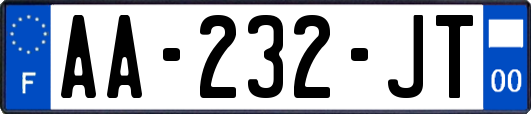 F
AA-232-JT
00